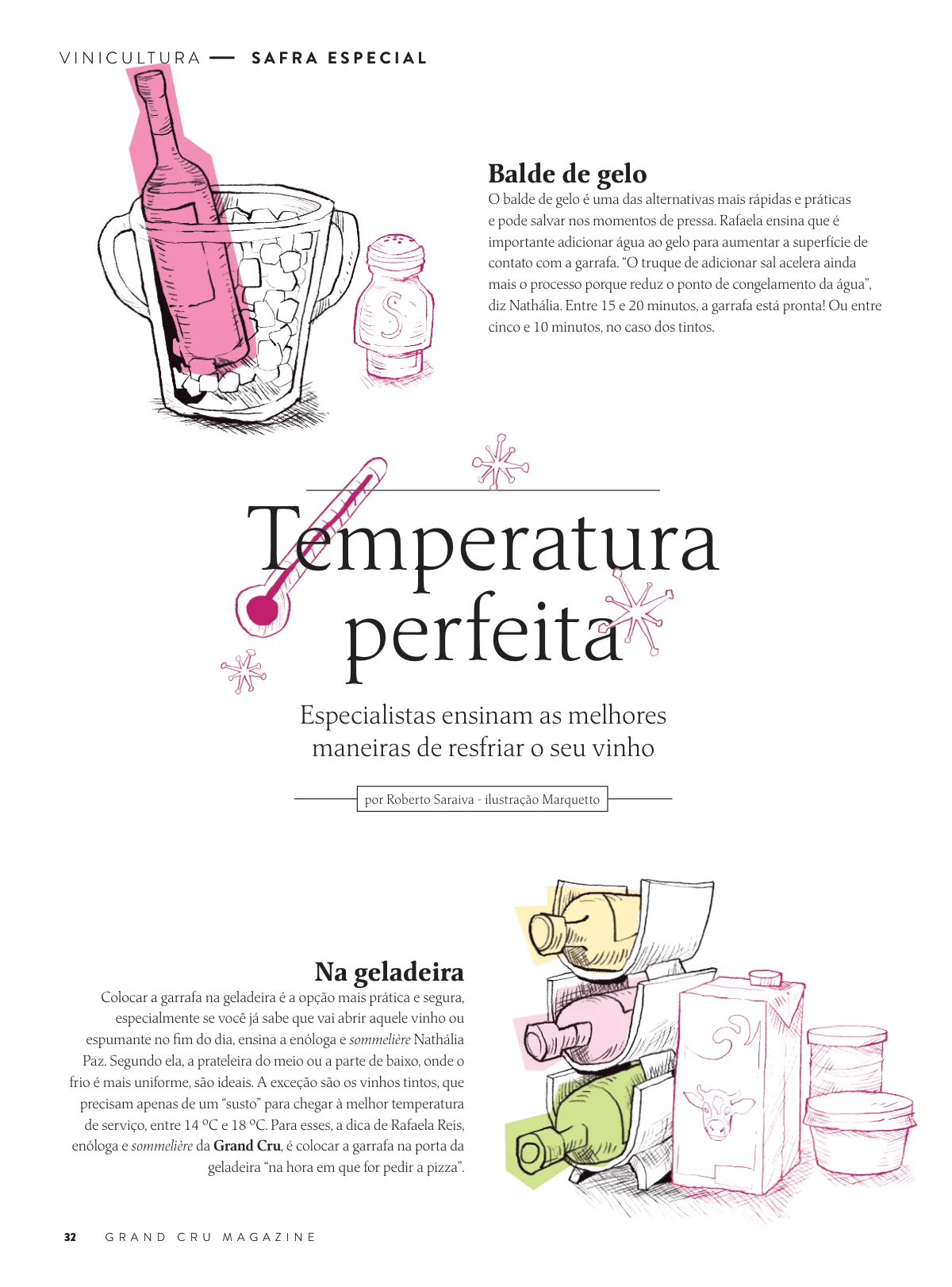 VINICULTURA — SAFRA ESPECIAL

Balde de gelo
O balde de gelo é uma das alternativas mais rápidas e práticas e pode salvar nos momentos de pressa. Rafaela ensina que é importante adicionar água ao gelo para aumentar a superfície de contato com a garrafa. "O truque de adicionar sal acelera ainda mais o processo porque reduz o ponto de congelamento da água", diz Nathália. Entre 15 e 20 minutos, a garrafa está pronta! Ou entre cinco e 10 minutos, no caso dos tintos.

Temperatura perfeita

Especialistas ensinam as melhores maneiras de resfriar o seu vinho

por Roberto Saraiva - ilustração Marquetto

Na geladeira
Colocar a garrafa na geladeira é a opção mais prática e segura, especialmente se você já sabe que vai abrir aquele vinho ou espumante no fim do dia, ensina a enóloga e sommelière Nathália Paz. Segundo ela, a prateleira do meio ou a parte de baixo, onde o frio é mais uniforme, são ideais. A exceção são os vinhos tintos, que precisam apenas de um "susto" para chegar à melhor temperatura de serviço, entre 14 ºC e 18 ºC. Para esses, a dica de Rafaela Reis, enóloga e sommelière da Grand Cru, é colocar a garrafa na porta da geladeira "na hora em que for pedir a pizza".

32 GRAND CRU MAGAZINE